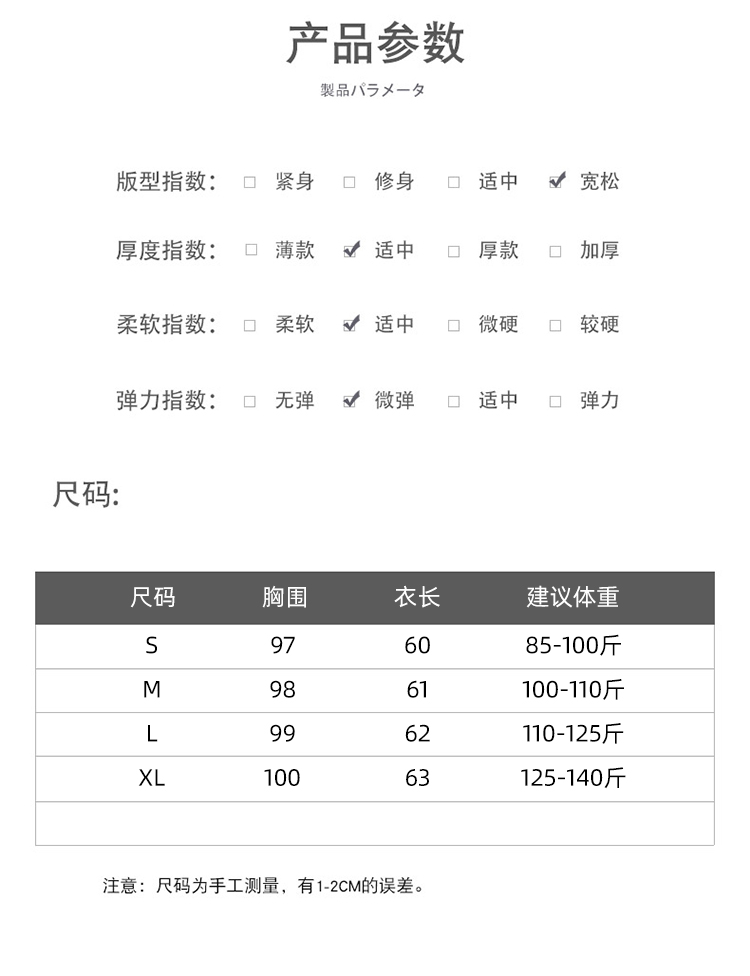 产品参数

製品パラメータ

版型指数: □ 紧身 □ 修身 □ 适中 ☑ 宽松

厚度指数: □ 薄款 ☑ 适中 □ 厚款 □ 加厚

柔软指数: □ 柔软 ☑ 适中 □ 微硬 □ 较硬

弹力指数: □ 无弹 ☑ 微弹 □ 适中 □ 弹力

尺码:

| 尺码 | 胸围 | 衣长 | 建议体重 |
|---|---|---|---|
| S | 97 | 60 | 85-100斤 |
| M | 98 | 61 | 100-110斤 |
| L | 99 | 62 | 110-125斤 |
| XL | 100 | 63 | 125-140斤 |
| | | | |

注意：尺码为手工测量，有1-2CM的误差。